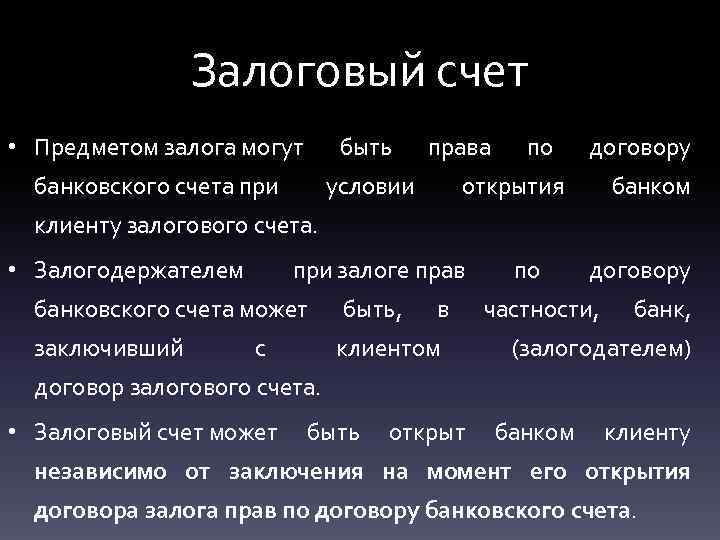 Залоговый счет

• Предметом залога могут быть права по договору банковского счета при условии открытия банком клиенту залогового счета.

• Залогодержателем при залоге прав по договору банковского счета может быть, в частности, банк, заключивший с клиентом (залогодателем) договор залогового счета.

• Залоговый счет может быть открыт банком клиенту независимо от заключения на момент его открытия договора залога прав по договору банковского счета.